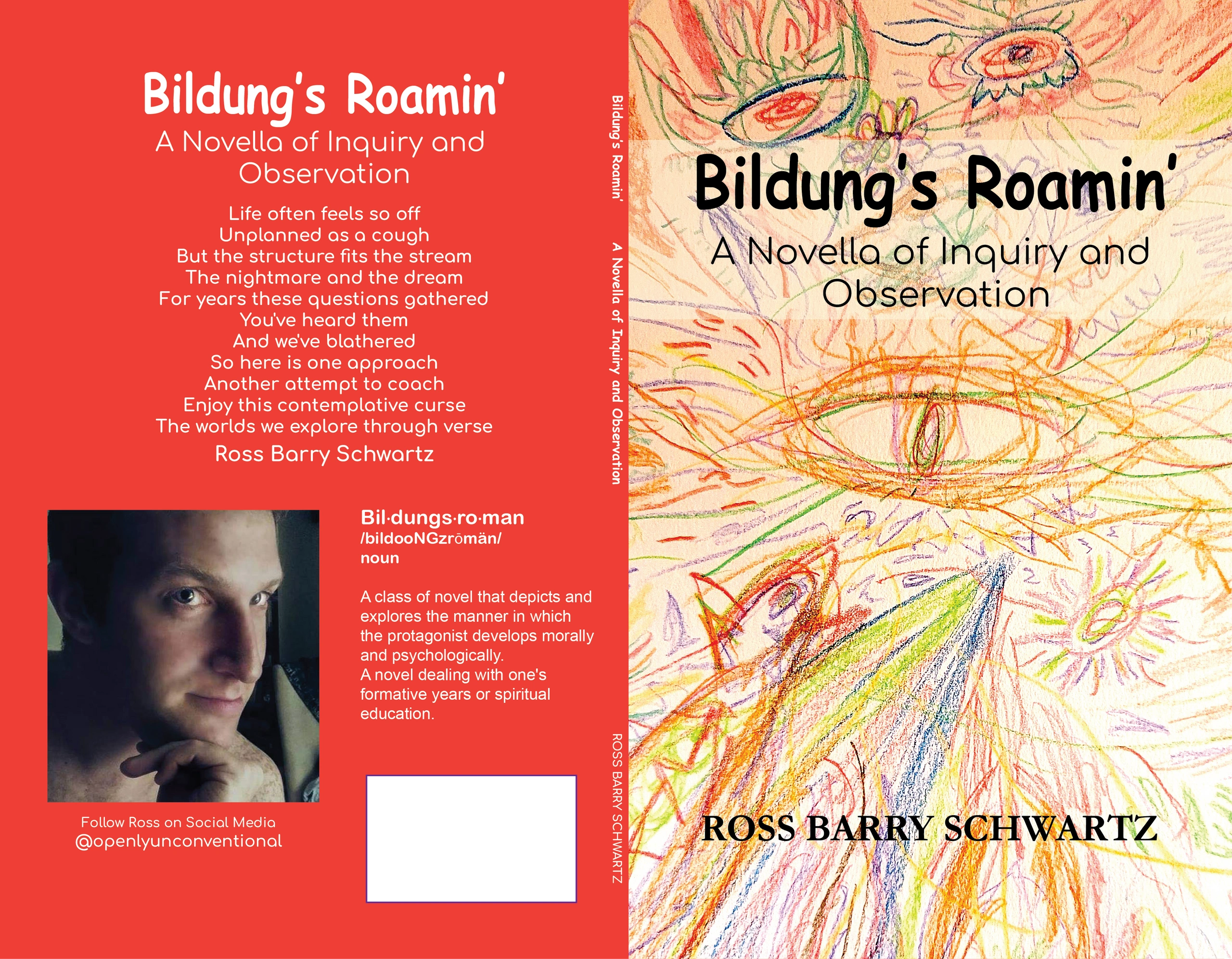 Bildung's Roamin'
A Novella of Inquiry and Observation

Life often feels so off
Unplanned as a cough
But the structure fits the stream
The nightmare and the dream
For years these questions gathered
You've heard them
And we've blathered
So here is one approach
Another attempt to coach
Enjoy this contemplative curse
The worlds we explore through verse
Ross Barry Schwartz

Follow Ross on Social Media
@openlyunconventional

Bil·dungs·ro·man
/bildooNGzrōmän/
noun

A class of novel that depicts and explores the manner in which the protagonist develops morally and psychologically.
A novel dealing with one's formative years or spiritual education.

Bildung's Roamin' A Novella of Inquiry and Observation ROSS BARRY SCHWARTZ

Bildung's Roamin'
A Novella of Inquiry and Observation

ROSS BARRY SCHWARTZ